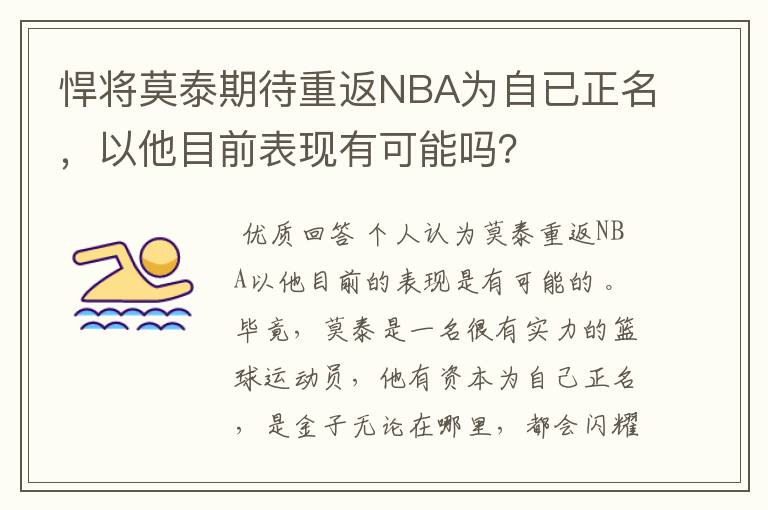 悍将莫泰期待重返NBA为自己正名，以他目前表现有可能吗?

优质回答 个人认为莫泰重返NBA以他目前的表现是有可能的。毕竟，莫泰是一名很有实力的篮球运动员，他有资本为自己正名，是金子无论在哪里，都会闪耀